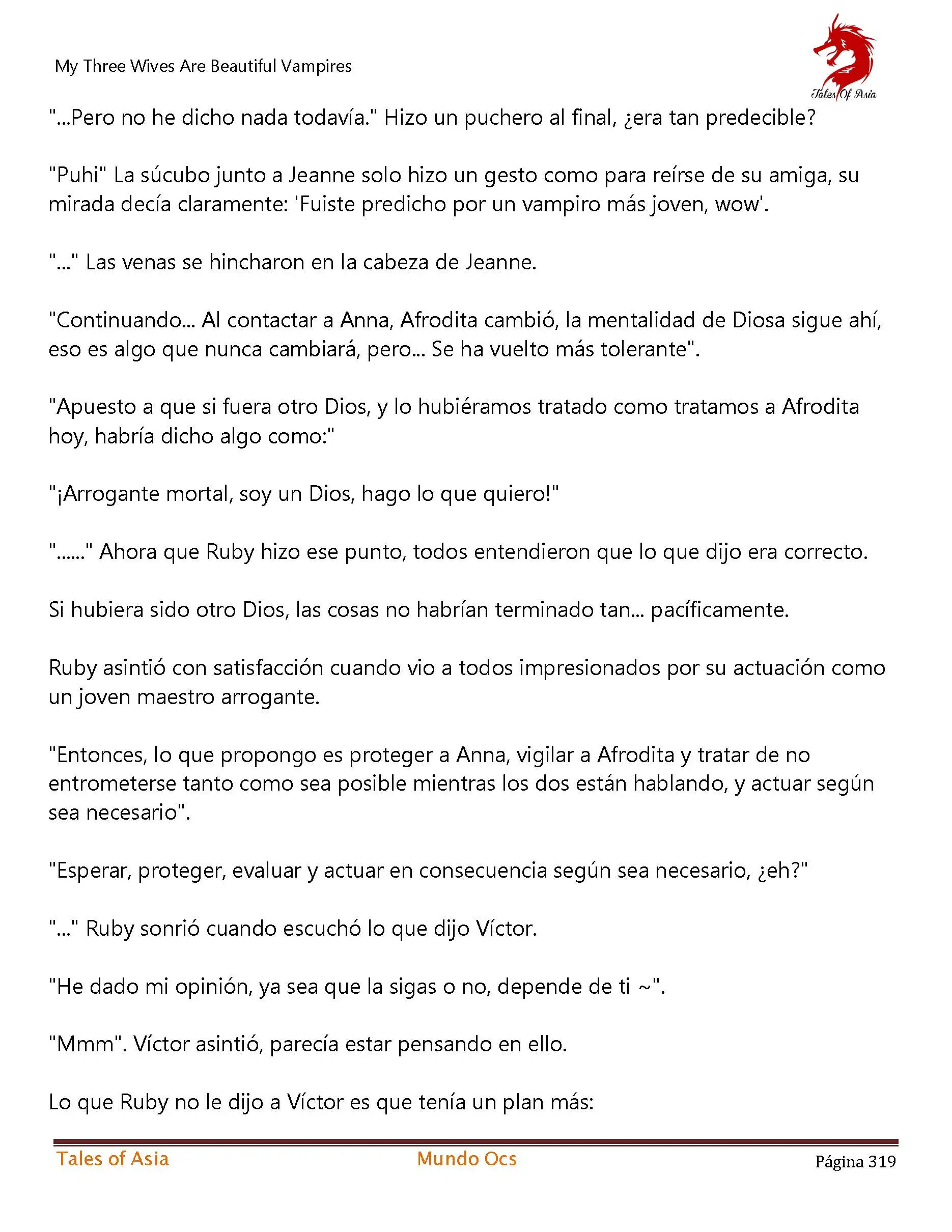 My Three Wives Are Beautiful Vampires

Tales Of Asia

"...Pero no he dicho nada todavía." Hizo un puchero al final, ¿era tan predecible?

"Puhi" La súcubo junto a Jeanne solo hizo un gesto como para reírse de su amiga, su mirada decía claramente: 'Fuiste predicho por un vampiro más joven, wow'.

"..." Las venas se hincharon en la cabeza de Jeanne.

"Continuando... Al contactar a Anna, Afrodita cambió, la mentalidad de Diosa sigue ahí, eso es algo que nunca cambiará, pero... Se ha vuelto más tolerante".

"Apuesto a que si fuera otro Dios, y lo hubiéramos tratado como tratamos a Afrodita hoy, habría dicho algo como:"

"¡Arrogante mortal, soy un Dios, hago lo que quiero!"

"......" Ahora que Ruby hizo ese punto, todos entendieron que lo que dijo era correcto.

Si hubiera sido otro Dios, las cosas no habrían terminado tan... pacíficamente.

Ruby asintió con satisfacción cuando vio a todos impresionados por su actuación como un joven maestro arrogante.

"Entonces, lo que propongo es proteger a Anna, vigilar a Afrodita y tratar de no entrometerse tanto como sea posible mientras los dos están hablando, y actuar según sea necesario".

"Esperar, proteger, evaluar y actuar en consecuencia según sea necesario, ¿eh?"

"..." Ruby sonrió cuando escuchó lo que dijo Víctor.

"He dado mi opinión, ya sea que la sigas o no, depende de ti ~".

"Mmm". Víctor asintió, parecía estar pensando en ello.

Lo que Ruby no le dijo a Víctor es que tenía un plan más:

Tales of Asia Mundo Ocs Página 319